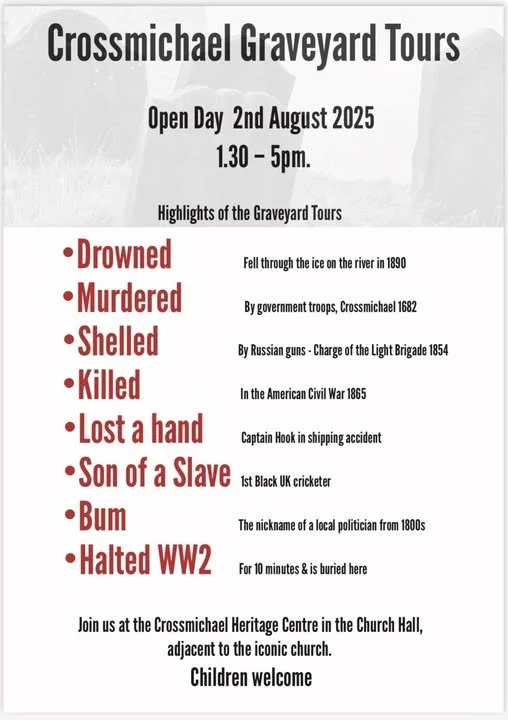 Crossmichael Graveyard Tours

Open Day 2nd August 2025
1.30 – 5pm.

Highlights of the Graveyard Tours

•Drowned Fell through the ice on the river in 1890
•Murdered By government troops, Crossmichael 1682
•Shelled By Russian guns - Charge of the Light Brigade 1854
•Killed In the American Civil War 1865
•Lost a hand Captain Hook in shipping accident
•Son of a Slave 1st Black UK cricketer
•Bum The nickname of a local politician from 1800s
•Halted WW2 For 10 minutes & is buried here

Join us at the Crossmichael Heritage Centre in the Church Hall, adjacent to the iconic church.
Children welcome